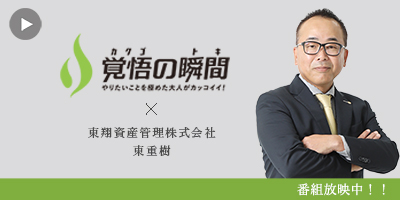 カクゴ トキ
覚悟の瞬間
やりたいことを極めた大人がカッコイイ!

×

東翔資産管理株式会社
東重樹

番組放映中!!